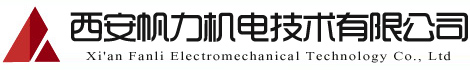 西安帆力机电技术有限公司
Xi'an Fanli Electromechanical Technology Co., Ltd